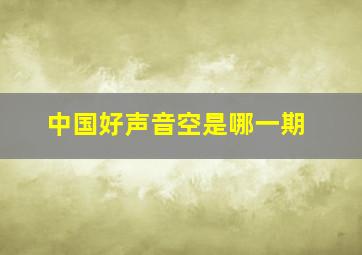 中国好声音空是哪一期